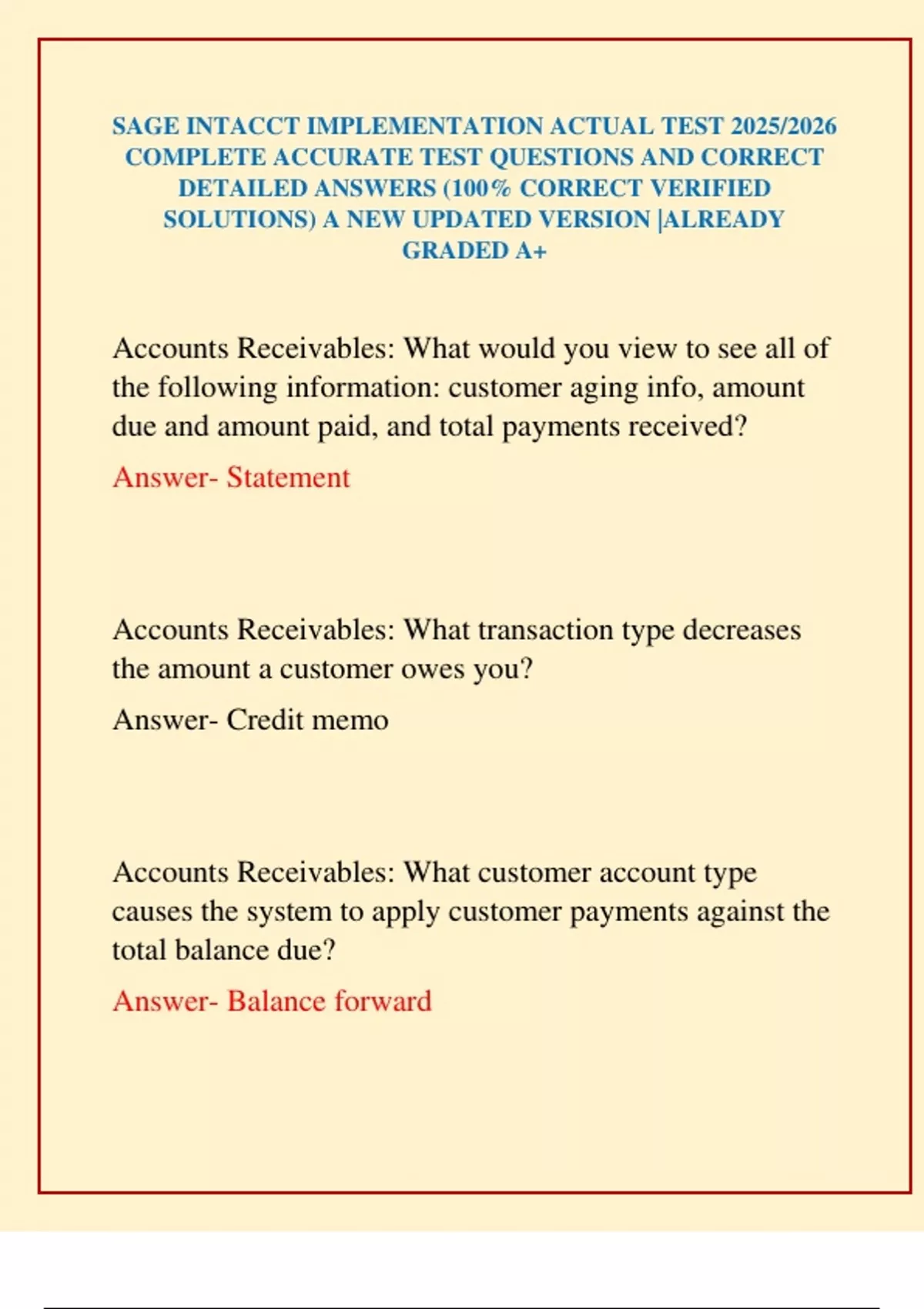 SAGE INTACCT IMPLEMENTATION ACTUAL TEST 2025/2026 COMPLETE ACCURATE TEST QUESTIONS AND CORRECT DETAILED ANSWERS (100% CORRECT VERIFIED SOLUTIONS) A NEW UPDATED VERSION |ALREADY GRADED A+

Accounts Receivables: What would you view to see all of the following information: customer aging info, amount due and amount paid, and total payments received?

Answer- Statement

Accounts Receivables: What transaction type decreases the amount a customer owes you?

Answer- Credit memo

Accounts Receivables: What customer account type causes the system to apply customer payments against the total balance due?

Answer- Balance forward